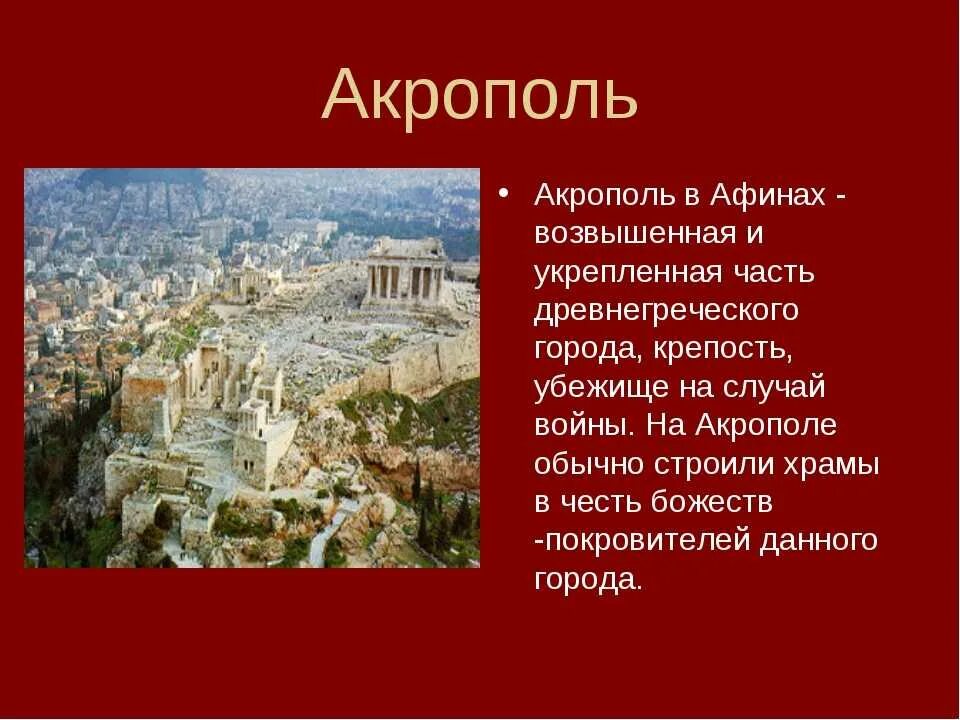 Акрополь

• Акрополь в Афинах - возвышенная и укрепленная часть древнегреческого города, крепость, убежище на случай войны. На Акрополе обычно строили храмы в честь божеств -покровителей данного города.